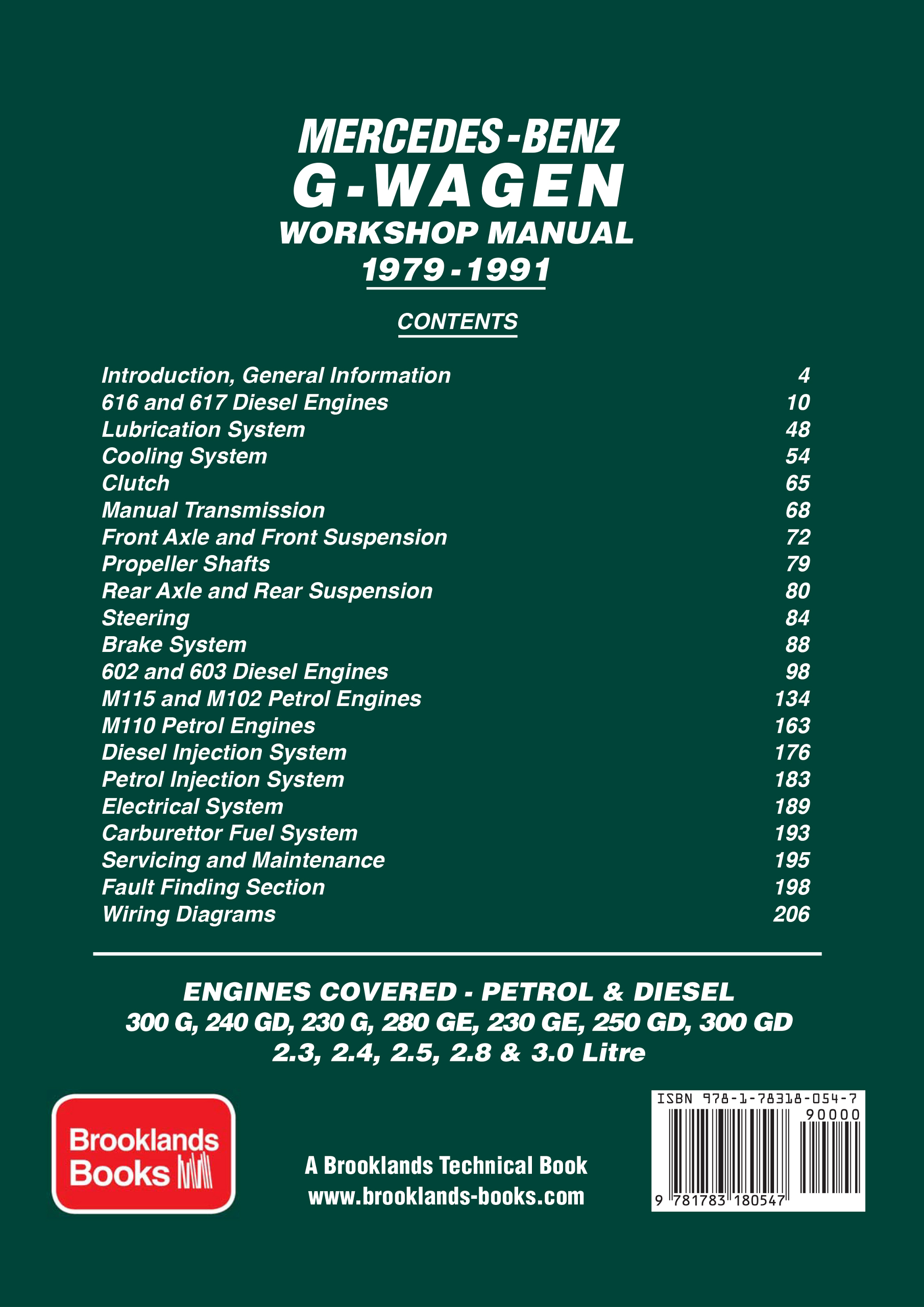 MERCEDES-BENZ
G-WAGEN
WORKSHOP MANUAL
1979-1991

CONTENTS

| | |
|---|---|
| Introduction, General Information | 4 |
| 616 and 617 Diesel Engines | 10 |
| Lubrication System | 48 |
| Cooling System | 54 |
| Clutch | 65 |
| Manual Transmission | 68 |
| Front Axle and Front Suspension | 72 |
| Propeller Shafts | 79 |
| Rear Axle and Rear Suspension | 80 |
| Steering | 84 |
| Brake System | 88 |
| 602 and 603 Diesel Engines | 98 |
| M115 and M102 Petrol Engines | 134 |
| M110 Petrol Engines | 163 |
| Diesel Injection System | 176 |
| Petrol Injection System | 183 |
| Electrical System | 189 |
| Carburettor Fuel System | 193 |
| Servicing and Maintenance | 195 |
| Fault Finding Section | 198 |
| Wiring Diagrams | 206 |

ENGINES COVERED - PETROL & DIESEL
300 G, 240 GD, 230 G, 280 GE, 230 GE, 250 GD, 300 GD
2.3, 2.4, 2.5, 2.8 & 3.0 Litre

Brooklands Books

A Brooklands Technical Book
www.brooklands-books.com

ISBN 978-1-78318-054-7
90000
9 781783 180547